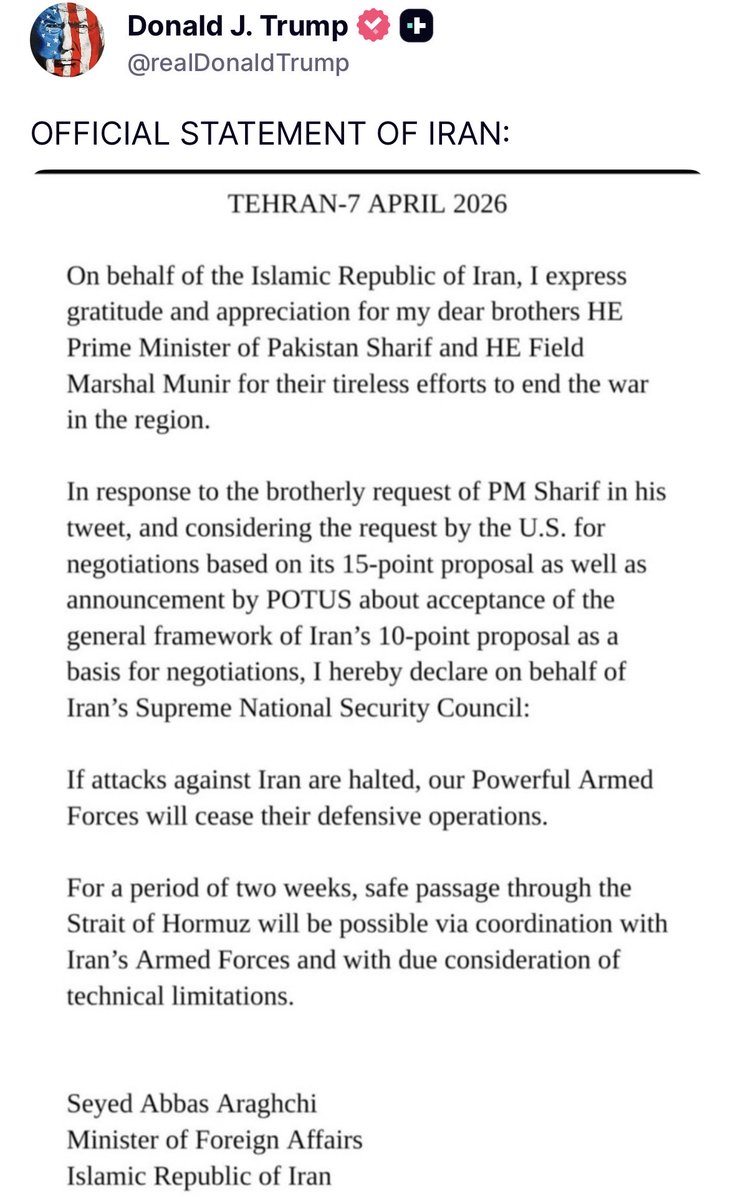 Donald J. Trump
@realDonaldTrump

OFFICIAL STATEMENT OF IRAN:

TEHRAN-7 APRIL 2026

On behalf of the Islamic Republic of Iran, I express gratitude and appreciation for my dear brothers HE Prime Minister of Pakistan Sharif and HE Field Marshal Munir for their tireless efforts to end the war in the region.

In response to the brotherly request of PM Sharif in his tweet, and considering the request by the U.S. for negotiations based on its 15-point proposal as well as announcement by POTUS about acceptance of the general framework of Iran's 10-point proposal as a basis for negotiations, I hereby declare on behalf of Iran's Supreme National Security Council:

If attacks against Iran are halted, our Powerful Armed Forces will cease their defensive operations.

For a period of two weeks, safe passage through the Strait of Hormuz will be possible via coordination with Iran's Armed Forces and with due consideration of technical limitations.

Seyed Abbas Araghchi
Minister of Foreign Affairs
Islamic Republic of Iran